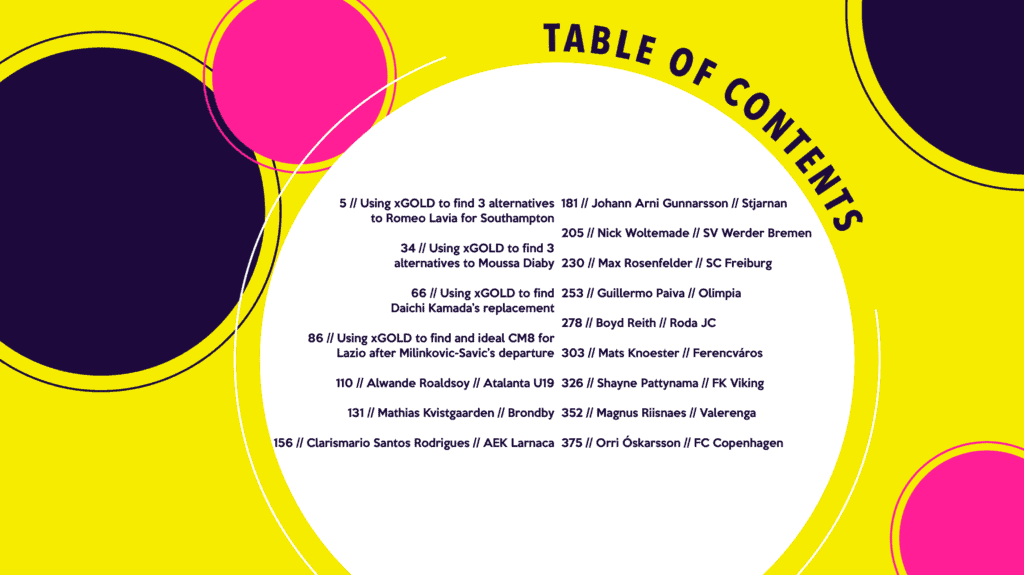 TABLE OF CONTENTS

5 // Using xGOLD to find 3 alternatives to Romeo Lavia for Southampton

34 // Using xGOLD to find 3 alternatives to Moussa Diaby

66 // Using xGOLD to find Daichi Kamada's replacement

86 // Using xGOLD to find and ideal CM8 for Lazio after Milinkovic-Savic's departure

110 // Alwande Roaldsoy // Atalanta U19

131 // Mathias Kvistgaarden // Brondby

156 // Clarismario Santos Rodrigues // AEK Larnaca

181 // Johann Arni Gunnarsson // Stjarnan

205 // Nick Woltemade // SV Werder Bremen

230 // Max Rosenfelder // SC Freiburg

253 // Guillermo Paiva // Olimpia

278 // Boyd Reith // Roda JC

303 // Mats Knoester // Ferencváros

326 // Shayne Pattynama // FK Viking

352 // Magnus Riisnaes // Valerenga

375 // Orri Óskarsson // FC Copenhagen